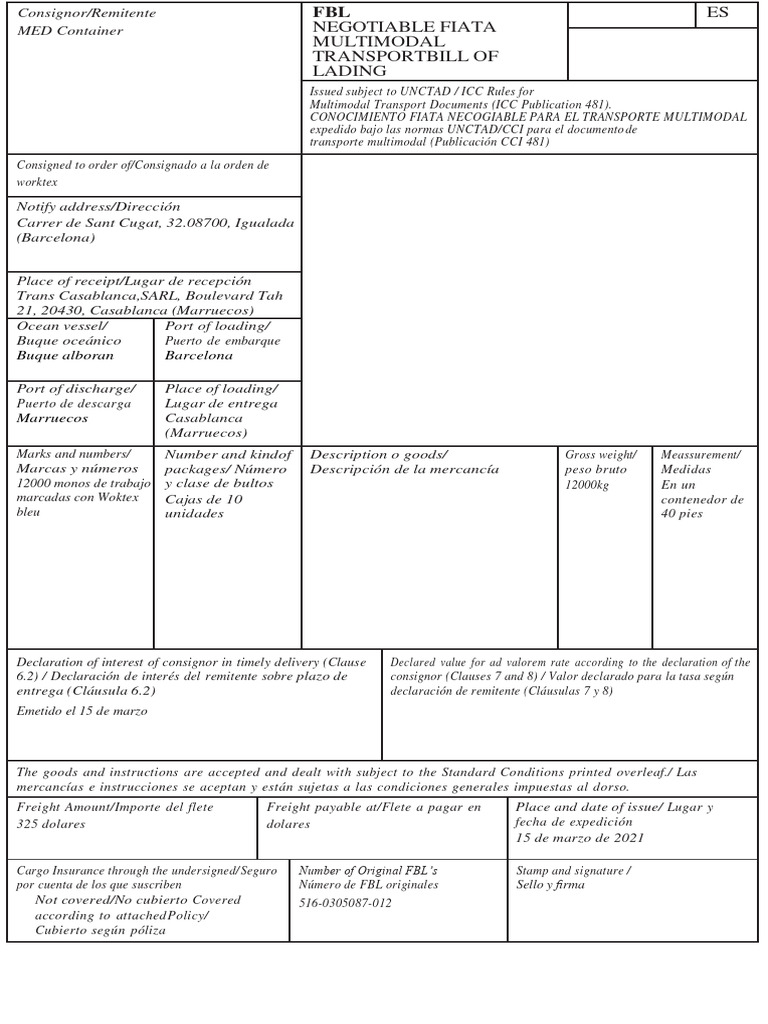 Consignor/Remitente
MED Container

FBL
NEGOTIABLE FIATA MULTIMODAL TRANSPORTBILL OF LADING

ES

Issued subject to UNCTAD / ICC Rules for Multimodal Transport Documents (ICC Publication 481).
CONOCIMIENTO FIATA NECOGIABLE PARA EL TRANSPORTE MULTIMODAL expedido bajo las normas UNCTAD/CCI para el documento de transporte multimodal (Publicación CCI 481)

Consigned to order of/Consignado a la orden de
worktex

Notify address/Dirección
Carrer de Sant Cugat, 32.08700, Igualada (Barcelona)

Place of receipt/Lugar de recepción
Trans Casablanca,SARL, Boulevard Tah 21, 20430, Casablanca (Marruecos)

Ocean vessel/
Buque oceánico
Buque alboran

Port of loading/
Puerto de embarque
Barcelona

Port of discharge/
Puerto de descarga
Marruecos

Place of loading/
Lugar de entrega
Casablanca (Marruecos)

Marks and numbers/
Marcas y números
12000 monos de trabajo marcadas con Woktex bleu

Number and kindof packages/ Número y clase de bultos
Cajas de 10 unidades

Description o goods/
Descripción de la mercancía

Gross weight/
peso bruto
12000kg

Meassurement/
Medidas
En un contenedor de 40 pies

Declaration of interest of consignor in timely delivery (Clause 6.2) / Declaración de interés del remitente sobre plazo de entrega (Cláusula 6.2)
Emetido el 15 de marzo

Declared value for ad valorem rate according to the declaration of the consignor (Clauses 7 and 8) / Valor declarado para la tasa según declaración de remitente (Cláusulas 7 y 8)

The goods and instructions are accepted and dealt with subject to the Standard Conditions printed overleaf./ Las mercancías e instrucciones se aceptan y están sujetas a las condiciones generales impuestas al dorso.

Freight Amount/Importe del flete
325 dolares

Freight payable at/Flete a pagar en
dolares

Place and date of issue/ Lugar y fecha de expedición
15 de marzo de 2021

Cargo Insurance through the undersigned/Seguro por cuenta de los que suscriben
Not covered/No cubierto Covered according to attachedPolicy/ Cubierto según póliza

Number of Original FBL's
Número de FBL originales
516-0305087-012

Stamp and signature /
Sello y firma